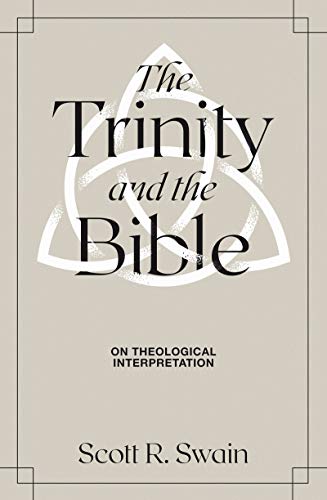 The Trinity and the Bible

ON THEOLOGICAL INTERPRETATION

Scott R. Swain